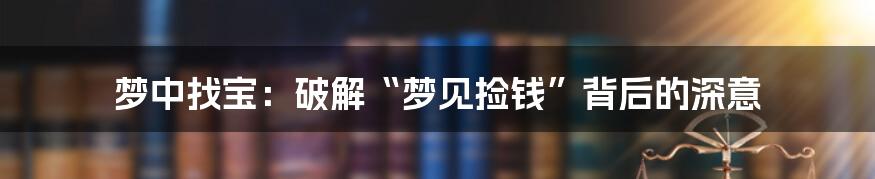 梦中找宝：破解“梦见捡钱”背后的深意